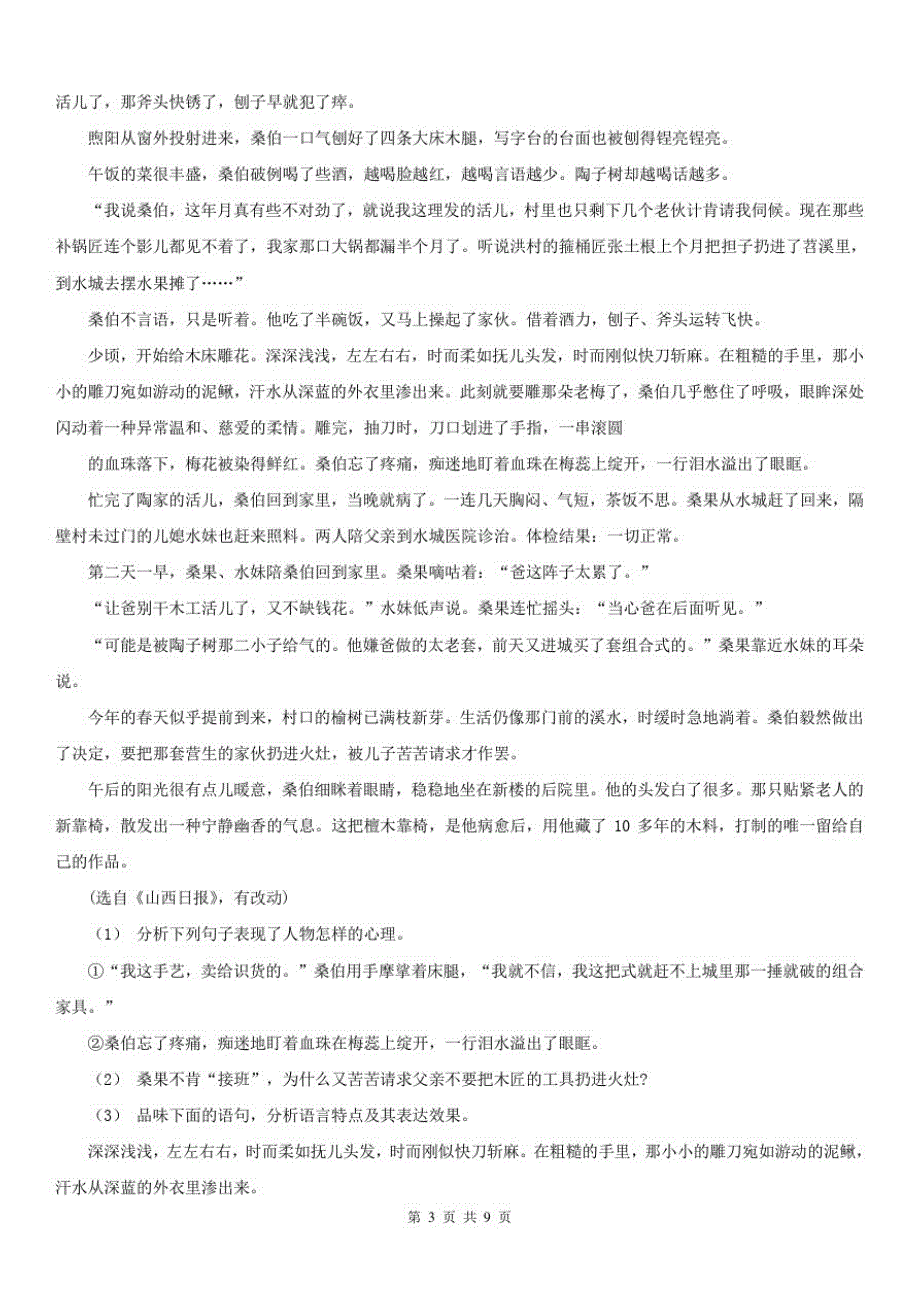 活儿了，那斧头快锈了，刨子早就犯了痒。

煦阳从窗外投射进来，桑伯一口气刨好了四条大床木腿，写字台的台面也被刨得锃亮锃亮。

午饭的菜很丰盛，桑伯破例喝了些酒，越喝脸越红，越喝言语越少。陶子树却越喝话越多。

“我说桑伯，这年月真有些不对劲了，就说我这理发的活儿，村里也只剩下几个老伙计肯请我伺候。现在那些补锅匠连个影儿都见不着了，我家那口大锅都漏半个月了。听说洪村的箍桶匠张土根上个月把担子扔进了苕溪里，到水城去摆水果摊了……”

桑伯不言语，只是听着。他吃了半碗饭，又马上操起了家伙。借着酒力，刨子、斧头运转飞快。

少顷，开始给木床雕花。深深浅浅，左左右右，时而柔如抚儿头发，时而刚似快刀斩麻。在粗糙的手里，那小小的雕刀宛如游动的泥鳅，汗水从深蓝的外衣里渗出来。此刻就要雕那朵老梅了，桑伯几乎憋住了呼吸，眼眸深处闪动着一种异常温和、慈爱的柔情。雕完，抽刀时，刀口划进了手指，一串滚圆

的血珠落下，梅花被染得鲜红。桑伯忘了疼痛，痴迷地盯着血珠在梅蕊上绽开，一行泪水溢出了眼眶。

忙完了陶家的活儿，桑伯回到家里，当晚就病了。一连几天胸闷、气短，茶饭不思。桑果从水城赶了回来，隔壁村未过门的儿媳水妹也赶来照料。两人陪父亲到水城医院诊治。体检结果：一切正常。

第二天一早，桑果、水妹陪桑伯回到家里。桑果嘀咕着：“爸这阵子太累了。”

“让爸别干木工活儿了，又不缺钱花。”水妹低声说。桑果连忙摇头：“当心爸在后面听见。”

“可能是被陶子树那二小子给气的。他嫌爸做的太老套，前天又进城买了套组合式的。”桑果靠近水妹的耳朵说。

今年的春天似乎提前到来，村口的榆树已满枝新芽。生活仍像那门前的溪水，时缓时急地淌着。桑伯毅然做出了决定，要把那套营生的家伙扔进火灶，被儿子苦苦请求才作罢。

午后的阳光很有点儿暖意，桑伯细眯着眼睛，稳稳地坐在新楼的后院里。他的头发白了很多。那只贴紧老人的新靠椅，散发出一种宁静幽香的气息。这把檀木靠椅，是他病愈后，用他藏了 10 多年的木料，打制的唯一留给自己的作品。

（选自《山西日报》，有改动）

（1） 分析下列句子表现了人物怎样的心理。

①“我这手艺，卖给识货的。”桑伯用手摩挲着床腿，“我就不信，我这把式就赶不上城里那一捶就破的组合家具。”

②桑伯忘了疼痛，痴迷地盯着血珠在梅蕊上绽开，一行泪水溢出了眼眶。

（2） 桑果不肯“接班”，为什么又苦苦请求父亲不要把木匠的工具扔进火灶?

（3） 品味下面的语句，分析语言特点及其表达效果。

深深浅浅，左左右右，时而柔如抚儿头发，时而刚似快刀斩麻。在粗糙的手里，那小小的雕刀宛如游动的泥鳅，汗水从深蓝的外衣里渗出来。

第 3 页 共 9 页